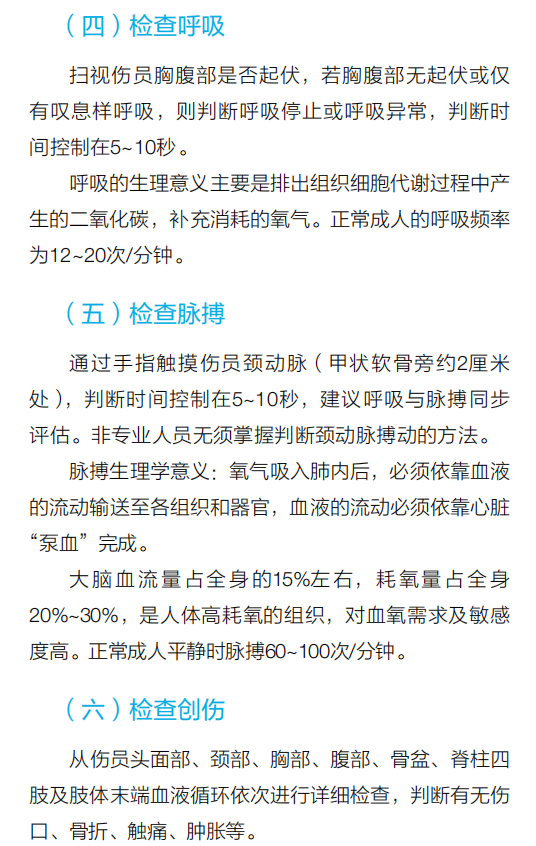 （四）检查呼吸

扫视伤员胸腹部是否起伏，若胸腹部无起伏或仅有叹息样呼吸，则判断呼吸停止或呼吸异常，判断时间控制在5~10秒。

呼吸的生理意义主要是排出组织细胞代谢过程中产生的二氧化碳，补充消耗的氧气。正常成人的呼吸频率为12~20次/分钟。

（五）检查脉搏

通过手指触摸伤员颈动脉（甲状软骨旁约2厘米处），判断时间控制在5~10秒，建议呼吸与脉搏同步评估。非专业人员无须掌握判断颈动脉搏动的方法。

脉搏生理学意义：氧气吸入肺内后，必须依靠血液的流动输送至各组织和器官，血液的流动必须依靠心脏“泵血”完成。

大脑血流量占全身的15%左右，耗氧量占全身20%~30%，是人体高耗氧的组织，对血氧需求及敏感度高。正常成人平静时脉搏60~100次/分钟。

（六）检查创伤

从伤员头面部、颈部、胸部、腹部、骨盆、脊柱四肢及肢体末端血液循环依次进行详细检查，判断有无伤口、骨折、触痛、肿胀等。